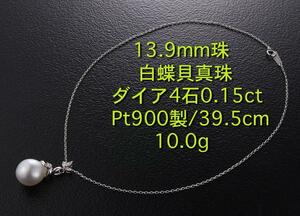 13.9mm珠
白蝶貝真珠
ダイア4石0.15ct
Pt900製/39.5cm
10.0g